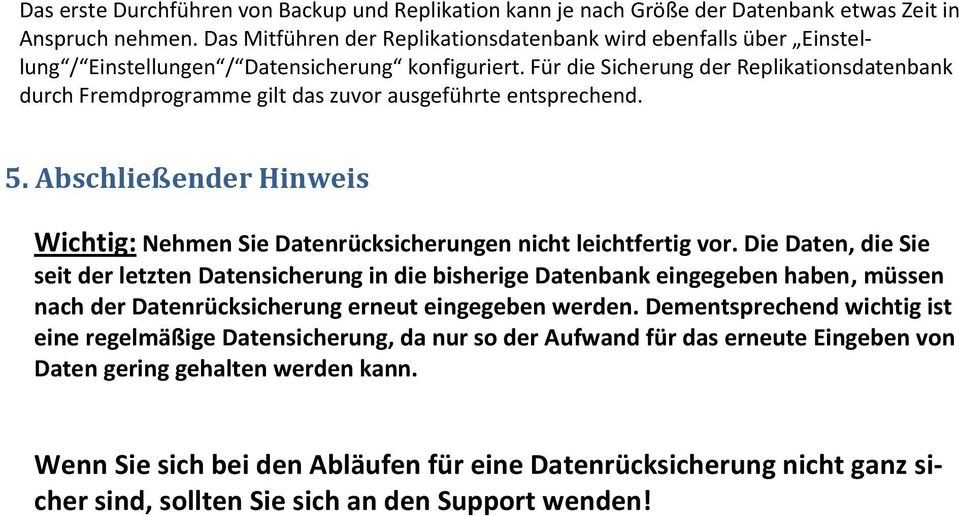 Das erste Durchführen von Backup und Replikation kann je nach Größe der Datenbank etwas Zeit in Anspruch nehmen. Das Mitführen der Replikationsdatenbank wird ebenfalls über „Einstellung“/“Einstellungen“/“Datensicherung“ konfiguriert. Für die Sicherung der Replikationsdatenbank durch Fremdprogramme gilt das zuvor ausgeführte entsprechend.

5. Abschließender Hinweis

Wichtig: Nehmen Sie Datenrücksicherungen nicht leichtfertig vor. Die Daten, die Sie seit der letzten Datensicherung in die bisherige Datenbank eingegeben haben, müssen nach der Datenrücksicherung erneut eingegeben werden. Dementsprechend wichtig ist eine regelmäßige Datensicherung, da nur so der Aufwand für das erneute Eingeben von Daten gering gehalten werden kann.

Wenn Sie sich bei den Abläufen für eine Datenrücksicherung nicht ganz sicher sind, sollten Sie sich an den Support wenden!